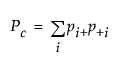 $P_c = \sum_i p_{i+} p_{+i}$